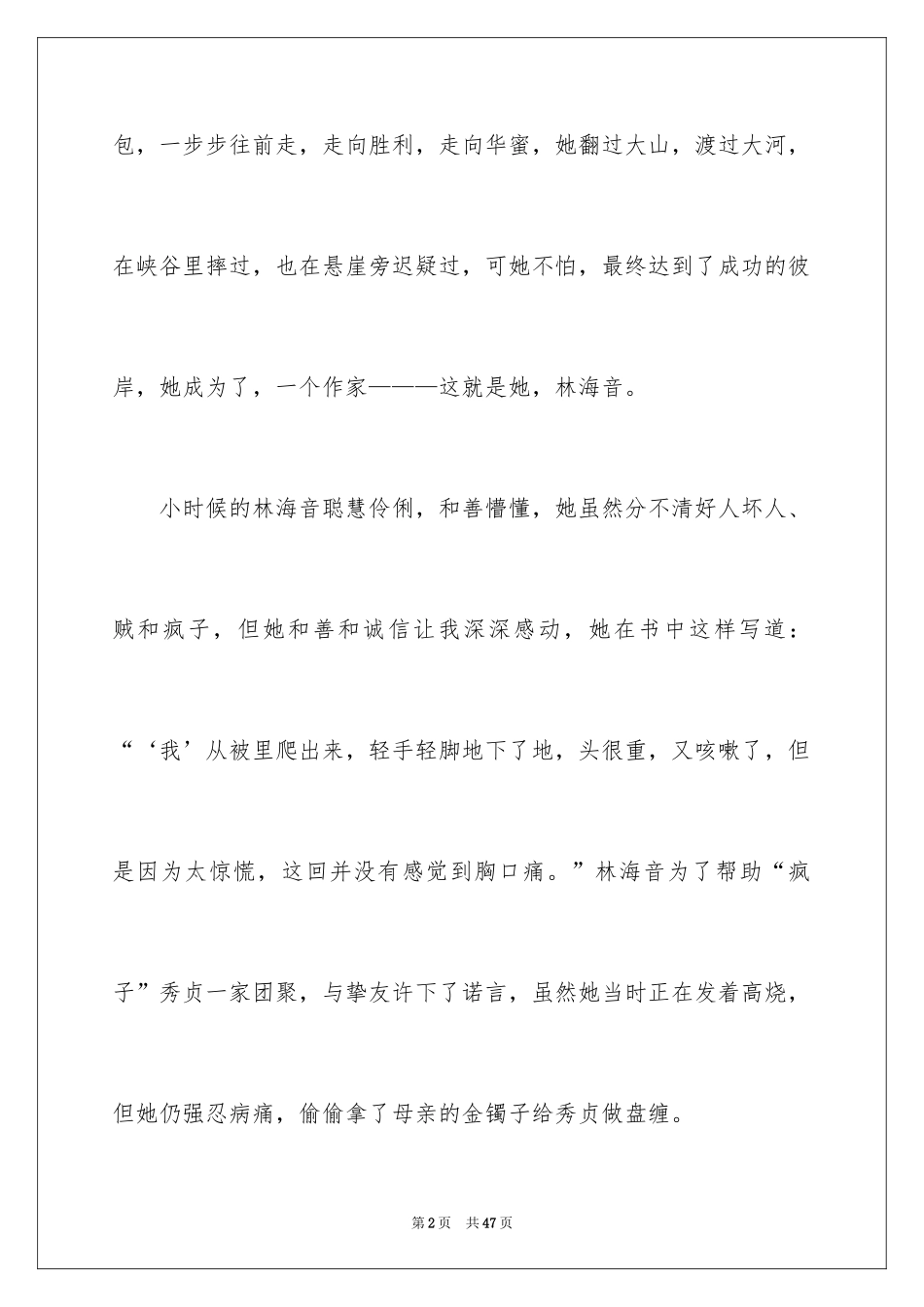 包，一步步往前走，走向胜利，走向华蜜，她翻过大山，渡过大河，在峡谷里摔过，也在悬崖旁迟疑过，可她不怕，最终达到了成功的彼岸，她成为了，一个作家———这就是她，林海音。

小时候的林海音聪慧伶俐，和善懵懂，她虽然分不清好人坏人、贼和疯子，但她和善和诚信让我深深感动，她在书中这样写道：“‘我’从被里爬出来，轻手轻脚地下了地，头很重，又咳嗽了，但是因为太惊慌，这回并没有感觉到胸口痛。”林海音为了帮助“疯子”秀贞一家团聚，与挚友许下了诺言，虽然她当时正在发着高烧，但她仍强忍病痛，偷偷拿了母亲的金镯子给秀贞做盘缠。

第2页 共47页